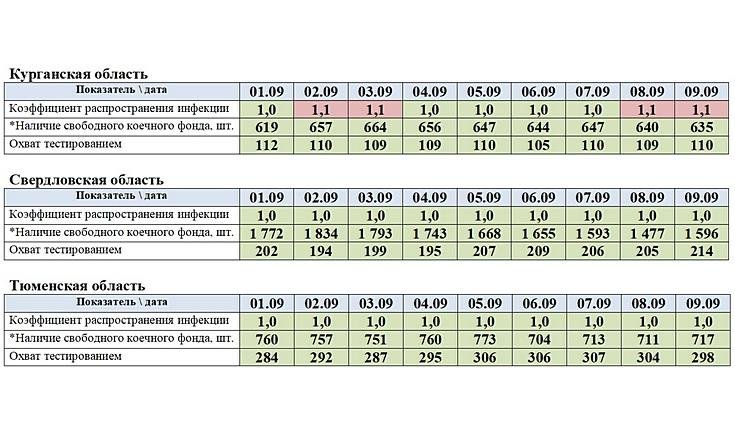 Курганская область

| Показатель \ дата | 01.09 | 02.09 | 03.09 | 04.09 | 05.09 | 06.09 | 07.09 | 08.09 | 09.09 |
|---|---|---|---|---|---|---|---|---|---|
| Коэффициент распространения инфекции | 1,0 | 1,1 | 1,1 | 1,0 | 1,0 | 1,0 | 1,0 | 1,1 | 1,1 |
| *Наличие свободного коечного фонда, шт. | 619 | 657 | 664 | 656 | 647 | 644 | 647 | 640 | 635 |
| Охват тестированием | 112 | 110 | 109 | 109 | 110 | 105 | 110 | 109 | 110 |

Свердловская область

| Показатель \ дата | 01.09 | 02.09 | 03.09 | 04.09 | 05.09 | 06.09 | 07.09 | 08.09 | 09.09 |
|---|---|---|---|---|---|---|---|---|---|
| Коэффициент распространения инфекции | 1,0 | 1,0 | 1,0 | 1,0 | 1,0 | 1,0 | 1,0 | 1,0 | 1,0 |
| *Наличие свободного коечного фонда, шт. | 1 772 | 1 834 | 1 793 | 1 743 | 1 668 | 1 655 | 1 593 | 1 477 | 1 596 |
| Охват тестированием | 202 | 194 | 199 | 195 | 207 | 209 | 206 | 205 | 214 |

Тюменская область

| Показатель \ дата | 01.09 | 02.09 | 03.09 | 04.09 | 05.09 | 06.09 | 07.09 | 08.09 | 09.09 |
|---|---|---|---|---|---|---|---|---|---|
| Коэффициент распространения инфекции | 1,0 | 1,0 | 1,0 | 1,0 | 1,0 | 1,0 | 1,0 | 1,0 | 1,0 |
| *Наличие свободного коечного фонда, шт. | 760 | 757 | 751 | 760 | 773 | 704 | 713 | 711 | 717 |
| Охват тестированием | 284 | 292 | 287 | 295 | 306 | 306 | 307 | 304 | 298 |